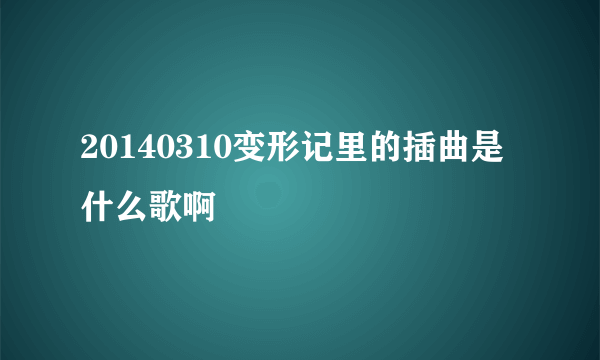 20140310变形记里的插曲是什么歌啊